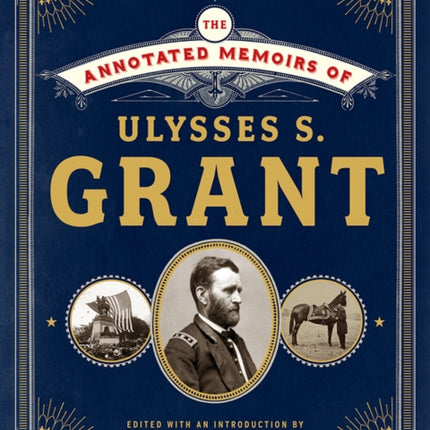 THE

ANNOTATED MEMOIRS OF

ULYSSES S.

GRANT

EDITED WITH AN INTRODUCTION BY